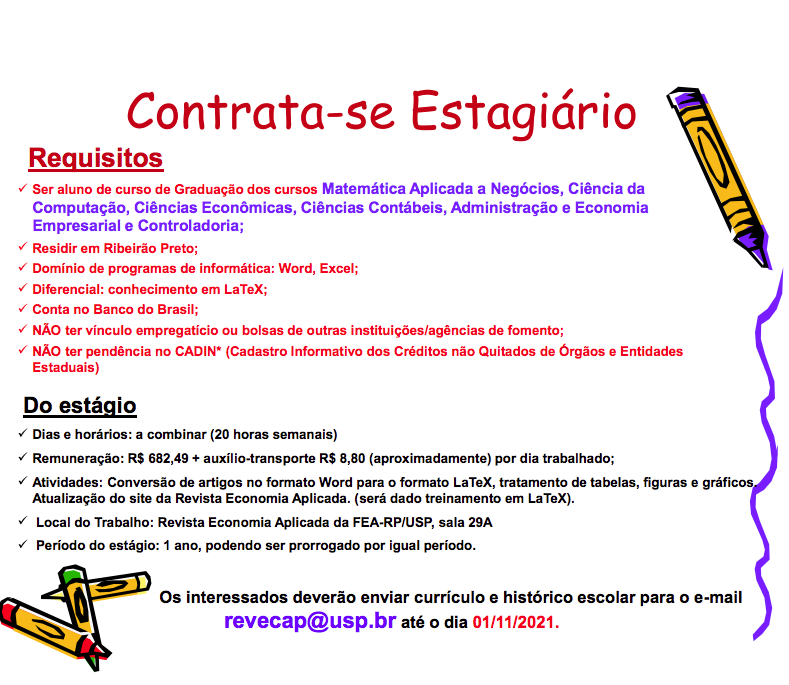 Contrata-se Estagiário

Requisitos

✓ Ser aluno de curso de Graduação dos cursos Matemática Aplicada a Negócios, Ciência da Computação, Ciências Econômicas, Ciências Contábeis, Administração e Economia Empresarial e Controladoria;
✓ Residir em Ribeirão Preto;
✓ Domínio de programas de informática: Word, Excel;
✓ Diferencial: conhecimento em LaTeX;
✓ Conta no Banco do Brasil;
✓ NÃO ter vínculo empregatício ou bolsas de outras instituições/agências de fomento;
✓ NÃO ter pendência no CADIN* (Cadastro Informativo dos Créditos não Quitados de Órgãos e Entidades Estaduais)

Do estágio

✓ Dias e horários: a combinar (20 horas semanais)
✓ Remuneração: R$ 682,49 + auxílio-transporte R$ 8,80 (aproximadamente) por dia trabalhado;
✓ Atividades: Conversão de artigos no formato Word para o formato LaTeX, tratamento de tabelas, figuras e gráficos. Atualização do site da Revista Economia Aplicada. (será dado treinamento em LaTeX).
✓ Local do Trabalho: Revista Economia Aplicada da FEA-RP/USP, sala 29A
✓ Período do estágio: 1 ano, podendo ser prorrogado por igual período.

Os interessados deverão enviar currículo e histórico escolar para o e-mail revecap@usp.br até o dia 01/11/2021.